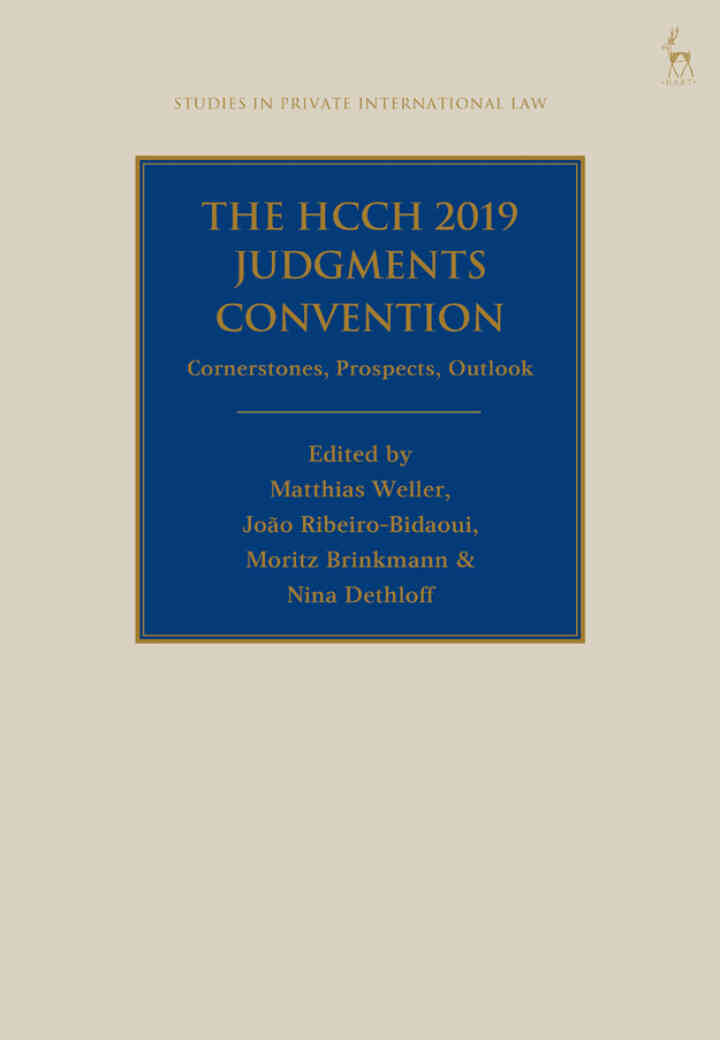 STUDIES IN PRIVATE INTERNATIONAL LAW

THE HCCH 2019
JUDGMENTS
CONVENTION

Cornerstones, Prospects, Outlook

Edited by
Matthias Weller,
João Ribeiro-Bidaoui,
Moritz Brinkmann &
Nina Dethloff